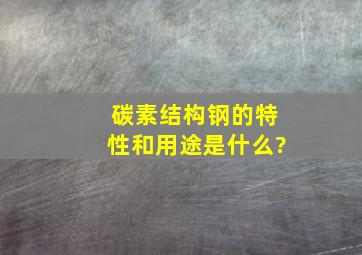 碳素结构钢的特性和用途是什么?